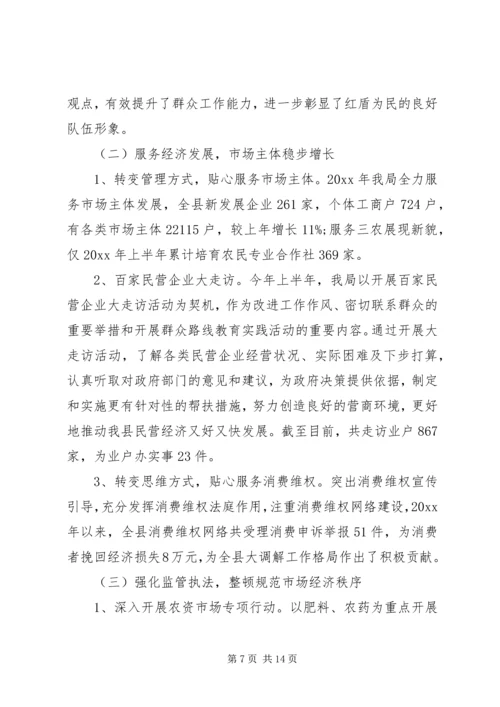 观点，有效提升了群众工作能力，进一步彰显了红盾为民的良好队伍形象。

（二）服务经济发展，市场主体稳步增长

1、转变管理方式，贴心服务市场主体。20xx 年我局全力服务市场主体发展，全县新发展企业 261 家，个体工商户 724 户，有各类市场主体 22115 户，较上年增长 11%;服务三农展现新貌，仅 20xx 年上半年累计培育农民专业合作社 369 家。

2、百家民营企业大走访。今年上半年，我局以开展百家民营企业大走访活动为契机，作为改进工作作风、密切联系群众的重要举措和开展群众路线教育实践活动的重要内容。通过开展大走访活动，了解各类民营企业经营状况、实际困难及下步打算，认真听取对政府部门的意见和建议，为政府决策提供依据，制定和实施更有针对性的帮扶措施，努力创造良好的营商环境，更好地推动我县民营经济又好又快发展。截至目前，共走访业户 867 家，为业户办实事 23 件。

3、转变思维方式，贴心服务消费维权。突出消费维权宣传引导，充分发挥消费维权法庭作用，注重消费维权网络建设，20xx 年以来，全县消费维权网络共受理消费申诉举报 51 件，为消费者挽回经济损失 8 万元，为全县大调解工作格局作出了积极贡献。

（三）强化监管执法，整顿规范市场经济秩序

1、深入开展农资市场专项行动。以肥料、农药为重点开展

第 7 页 共 14 页